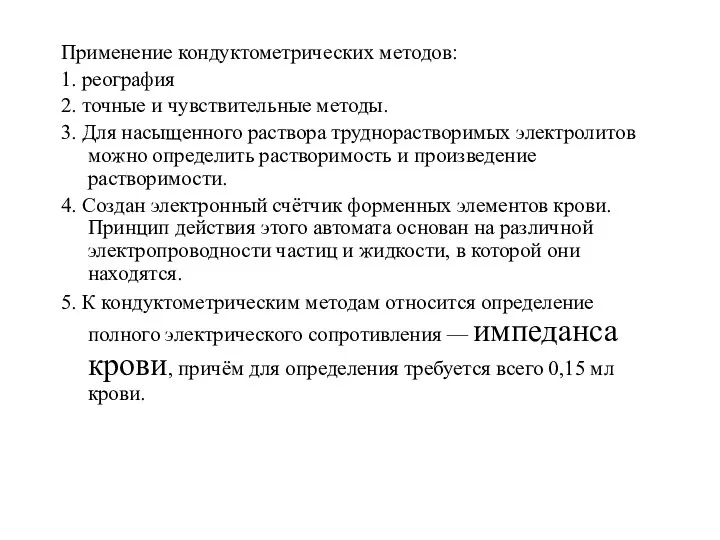 Применение кондуктометрических методов:

1. реография

2. точные и чувствительные методы.

3. Для насыщенного раствора труднорастворимых электролитов можно определить растворимость и произведение растворимости.

4. Создан электронный счётчик форменных элементов крови. Принцип действия этого автомата основан на различной электропроводности частиц и жидкости, в которой они находятся.

5. К кондуктометрическим методам относится определение полного электрического сопротивления — импеданса крови, причём для определения требуется всего 0,15 мл крови.